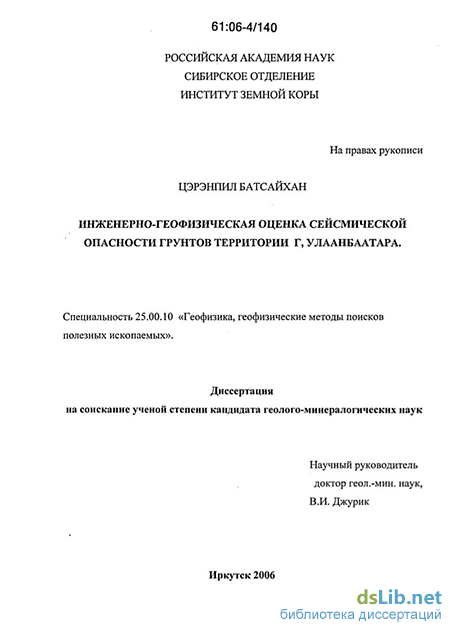 61:06-4/140

РОССИЙСКАЯ АКАДЕМИЯ НАУК
СИБИРСКОЕ ОТДЕЛЕНИЕ
ИНСТИТУТ ЗЕМНОЙ КОРЫ

На правах рукописи

ЦЭРЭНПИЛ БАТСАЙХАН

ИНЖЕНЕРНО-ГЕОФИЗИЧЕСКАЯ ОЦЕНКА СЕЙСМИЧЕСКОЙ ОПАСНОСТИ ГРУНТОВ ТЕРРИТОРИИ Г, УЛААНБААТАРА.

Специальность 25.00.10 «Геофизика, геофизические методы поисков полезных ископаемых».

Диссертация
на соискание ученой степени кандидата геолого-минералогических наук

Научный руководитель
доктор геол.-мин. наук,
В.И. Джурик

Иркутск 2006

dsLib.net
библиотека диссертаций